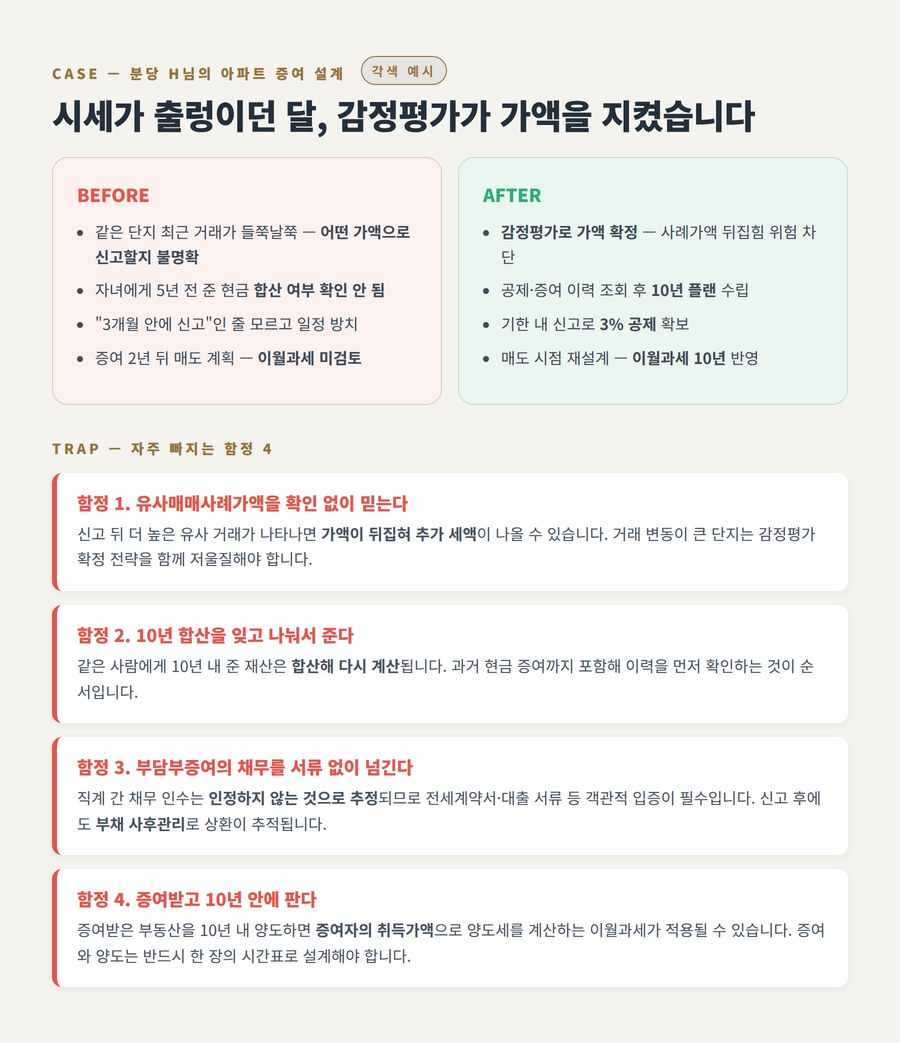 CASE — 분당 H님의 아파트 증여 설계

각색 예시

시세가 출렁이던 달, 감정평가가 가액을 지켰습니다

BEFORE

- 같은 단지 최근 거래가 들쭉날쭉 — 어떤 가액으로 신고할지 불명확
- 자녀에게 5년 전 준 현금 합산 여부 확인 안 됨
- "3개월 안에 신고"인 줄 모르고 일정 방치
- 증여 2년 뒤 매도 계획 — 이월과세 미검토

AFTER

- 감정평가로 가액 확정 — 사례가액 뒤집힘 위험 차단
- 공제·증여 이력 조회 후 10년 플랜 수립
- 기한 내 신고로 3% 공제 확보
- 매도 시점 재설계 — 이월과세 10년 반영

TRAP — 자주 빠지는 함정 4

함정 1. 유사매매사례가액을 확인 없이 믿는다

신고 뒤 더 높은 유사 거래가 나타나면 가액이 뒤집혀 추가 세액이 나올 수 있습니다. 거래 변동이 큰 단지는 감정평가 확정 전략을 함께 저울질해야 합니다.

함정 2. 10년 합산을 잊고 나눠서 준다

같은 사람에게 10년 내 준 재산은 합산해 다시 계산됩니다. 과거 현금 증여까지 포함해 이력을 먼저 확인하는 것이 순서입니다.

함정 3. 부담부증여의 채무를 서류 없이 넘긴다

직계 간 채무 인수는 인정하지 않는 것으로 추정되므로 전세계약서·대출 서류 등 객관적 입증이 필수입니다. 신고 후에도 부채 사후관리로 상환이 추적됩니다.

함정 4. 증여받고 10년 안에 판다

증여받은 부동산을 10년 내 양도하면 증여자의 취득가액으로 양도세를 계산하는 이월과세가 적용될 수 있습니다. 증여와 양도는 반드시 한 장의 시간표로 설계해야 합니다.